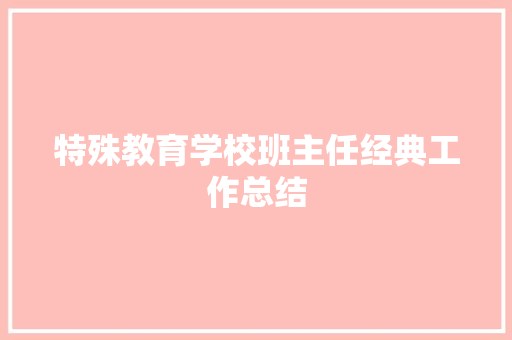 特殊教育学校班主任经典工作总结